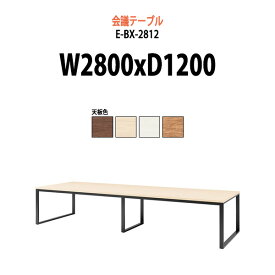 会議テーブル
E-BX-2812

W2800xD1200

天板色